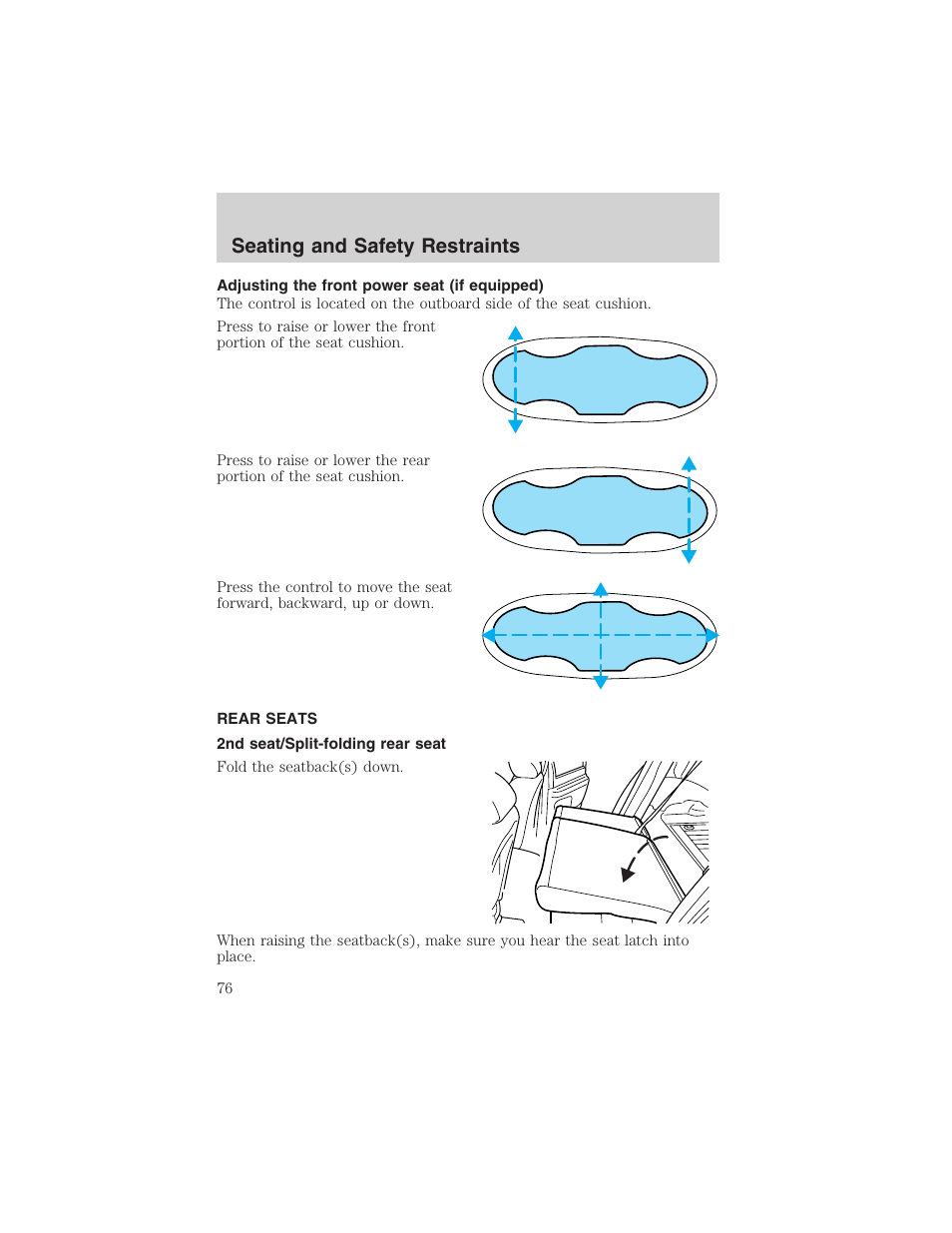 Seating and Safety Restraints

Adjusting the front power seat (if equipped)
The control is located on the outboard side of the seat cushion.

Press to raise or lower the front portion of the seat cushion.

Press to raise or lower the rear portion of the seat cushion.

Press the control to move the seat forward, backward, up or down.

REAR SEATS

2nd seat/Split-folding rear seat

Fold the seatback(s) down.

When raising the seatback(s), make sure you hear the seat latch into place.

76